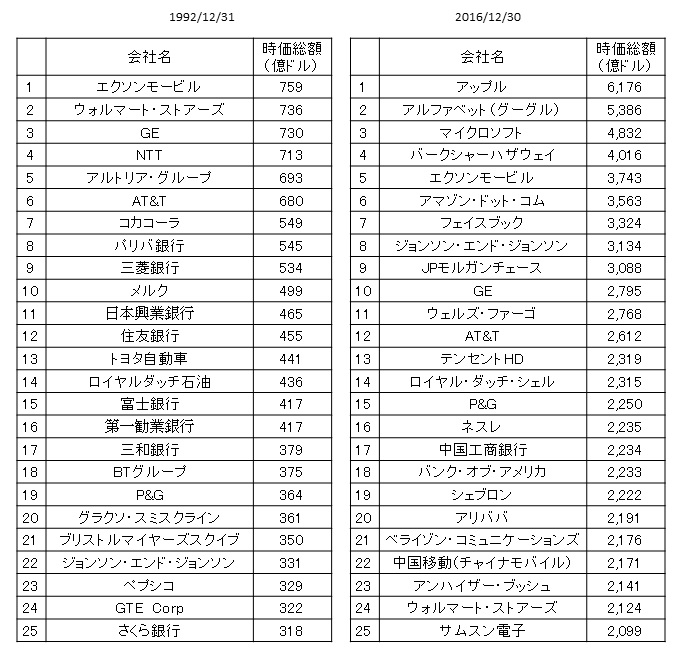 1992/12/31

| | 会社名 | 時価総額（億ドル） |
|---|---|---|
| 1 | エクソンモービル | 759 |
| 2 | ウォルマート・ストアーズ | 736 |
| 3 | GE | 730 |
| 4 | NTT | 713 |
| 5 | アルトリア・グループ | 693 |
| 6 | AT&T | 680 |
| 7 | コカコーラ | 549 |
| 8 | パリバ銀行 | 545 |
| 9 | 三菱銀行 | 534 |
| 10 | メルク | 499 |
| 11 | 日本興業銀行 | 465 |
| 12 | 住友銀行 | 455 |
| 13 | トヨタ自動車 | 441 |
| 14 | ロイヤルダッチ石油 | 436 |
| 15 | 富士銀行 | 417 |
| 16 | 第一勧業銀行 | 417 |
| 17 | 三和銀行 | 379 |
| 18 | BTグループ | 375 |
| 19 | P&G | 364 |
| 20 | グラクソ・スミスクライン | 361 |
| 21 | ブリストルマイヤーズスクイブ | 350 |
| 22 | ジョンソン・エンド・ジョンソン | 331 |
| 23 | ペプシコ | 329 |
| 24 | GTE Corp | 322 |
| 25 | さくら銀行 | 318 |

2016/12/30

| | 会社名 | 時価総額（億ドル） |
|---|---|---|
| 1 | アップル | 6,176 |
| 2 | アルファベット（グーグル） | 5,386 |
| 3 | マイクロソフト | 4,832 |
| 4 | バークシャーハザウェイ | 4,016 |
| 5 | エクソンモービル | 3,743 |
| 6 | アマゾン・ドット・コム | 3,563 |
| 7 | フェイスブック | 3,324 |
| 8 | ジョンソン・エンド・ジョンソン | 3,134 |
| 9 | JPモルガンチェース | 3,088 |
| 10 | GE | 2,795 |
| 11 | ウェルズ・ファーゴ | 2,768 |
| 12 | AT&T | 2,612 |
| 13 | テンセントHD | 2,319 |
| 14 | ロイヤル・ダッチ・シェル | 2,315 |
| 15 | P&G | 2,250 |
| 16 | ネスレ | 2,235 |
| 17 | 中国工商銀行 | 2,234 |
| 18 | バンク・オブ・アメリカ | 2,233 |
| 19 | シェブロン | 2,222 |
| 20 | アリババ | 2,191 |
| 21 | ベライゾン・コミュニケーションズ | 2,176 |
| 22 | 中国移動（チャイナモバイル） | 2,171 |
| 23 | アンハイザー・ブッシュ | 2,141 |
| 24 | ウォルマート・ストアーズ | 2,124 |
| 25 | サムスン電子 | 2,099 |